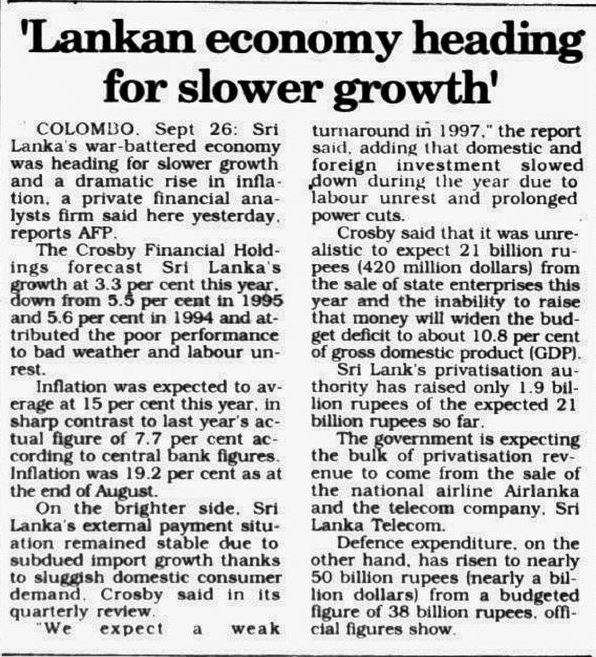 'Lankan economy heading for slower growth'

COLOMBO, Sept 26: Sri Lanka's war-battered economy was heading for slower growth and a dramatic rise in inflation, a private financial analysts firm said here yesterday, reports AFP.

The Crosby Financial Holdings forecast Sri Lanka's growth at 3.3 per cent this year, down from 5.5 per cent in 1995 and 5.6 per cent in 1994 and attributed the poor performance to bad weather and labour unrest.

Inflation was expected to average at 15 per cent this year, in sharp contrast to last year's actual figure of 7.7 per cent according to central bank figures. Inflation was 19.2 per cent as at the end of August.

On the brighter side, Sri Lanka's external payment situation remained stable due to subdued import growth thanks to sluggish domestic consumer demand, Crosby said in its quarterly review.

"We expect a weak turnaround in 1997," the report said, adding that domestic and foreign investment slowed down during the year due to labour unrest and prolonged power cuts.

Crosby said that it was unrealistic to expect 21 billion rupees (420 million dollars) from the sale of state enterprises this year and the inability to raise that money will widen the budget deficit to about 10.8 per cent of gross domestic product (GDP).

Sri Lank's privatisation authority has raised only 1.9 billion rupees of the expected 21 billion rupees so far.

The government is expecting the bulk of privatisation revenue to come from the sale of the national airline Airlanka and the telecom company, Sri Lanka Telecom.

Defence expenditure, on the other hand, has risen to nearly 50 billion rupees (nearly a billion dollars) from a budgeted figure of 38 billion rupees, official figures show.